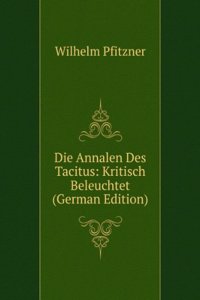 Wilhelm Pfitzner

Die Annalen Des Tacitus: Kritisch Beleuchtet (German Edition)